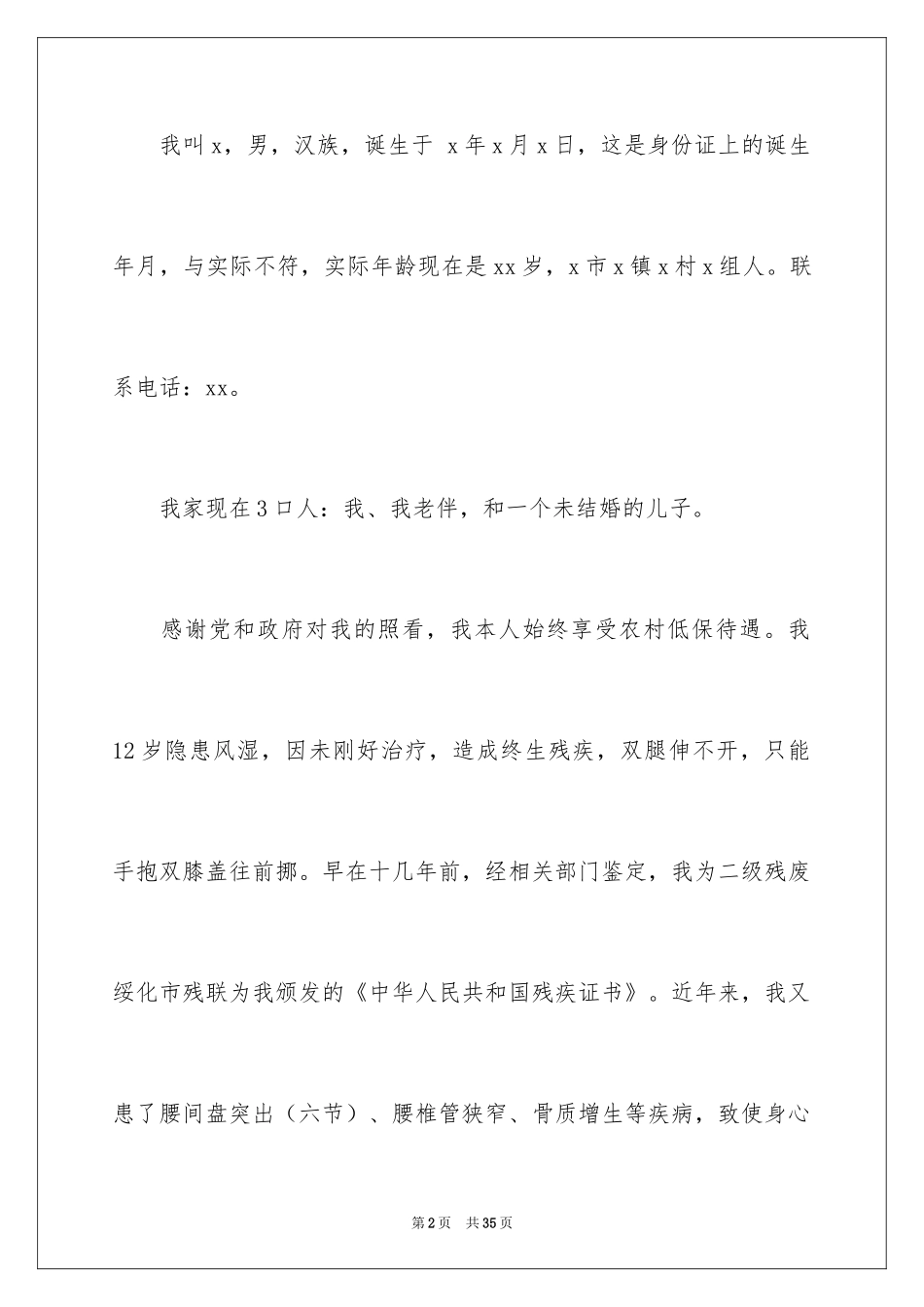 我叫x，男，汉族，诞生于 x年x月x日，这是身份证上的诞生年月，与实际不符，实际年龄现在是xx岁，x市x镇x村x组人。联系电话：xx。

我家现在3口人：我、我老伴，和一个未结婚的儿子。

感谢党和政府对我的照看，我本人始终享受农村低保待遇。我12岁隐患风湿，因未刚好治疗，造成终生残疾，双腿伸不开，只能手抱双膝盖往前挪。早在十几年前，经相关部门鉴定，我为二级残废绥化市残联为我颁发的《中华人民共和国残疾证书》。近年来，我又患了腰间盘突出（六节）、腰椎管狭窄、骨质增生等疾病，致使身心

第2页 共35页